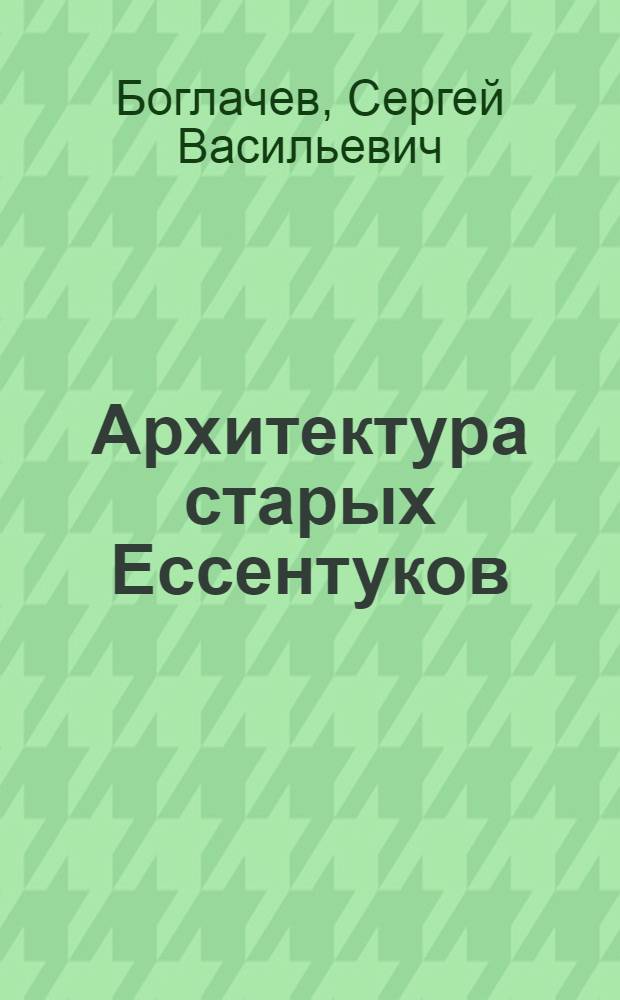 Боглачев, Сергей Васильевич

Архитектура старых Ессентуков